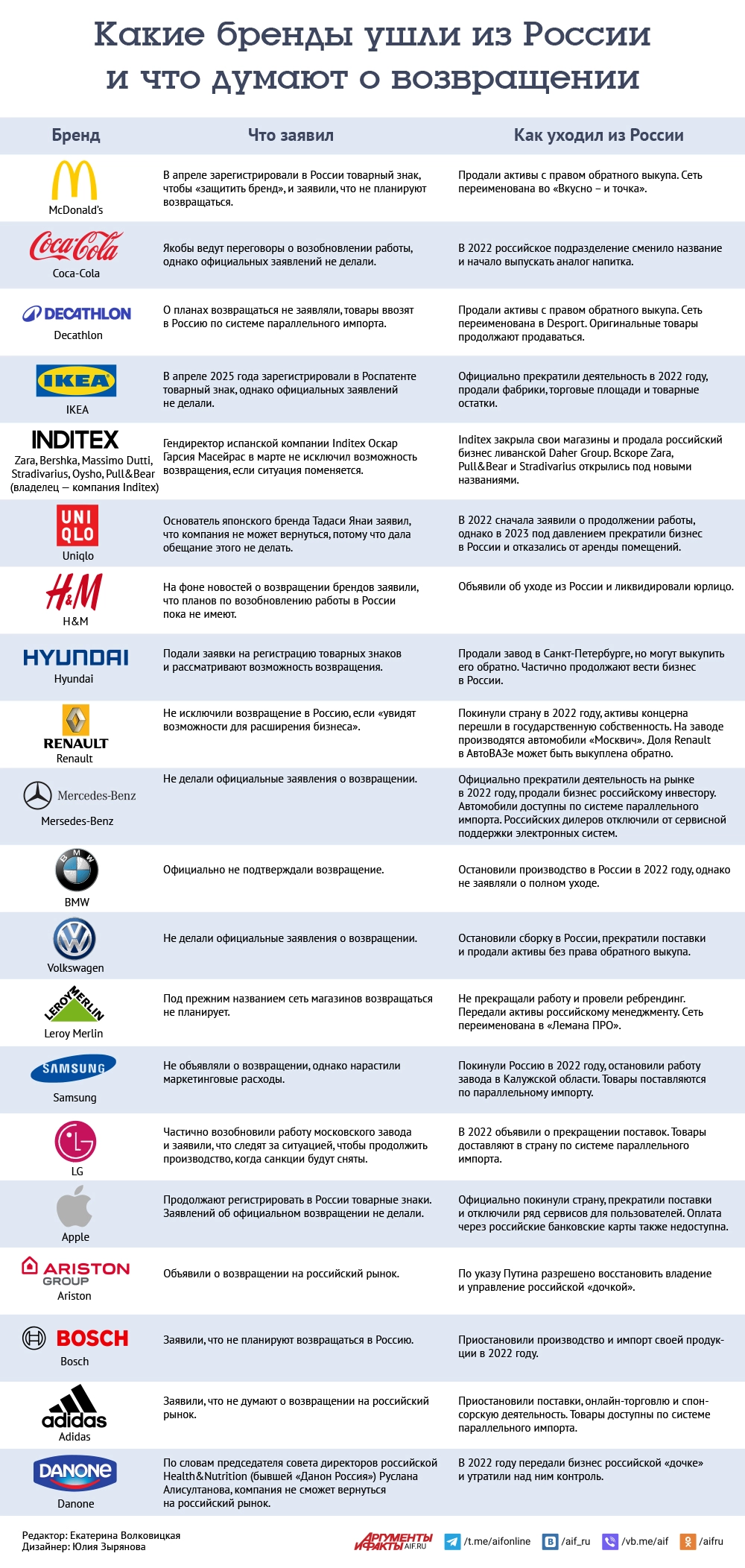 Какие бренды ушли из России и что думают о возвращении

| Бренд | Что заявил | Как уходил из России |
|---|---|---|
| McDonald's | В апреле зарегистрировали в России товарный знак, чтобы «защитить бренд», и заявили, что не планируют возвращаться. | Продали активы с правом обратного выкупа. Сеть переименована во «Вкусно – и точка». |
| Coca-Cola Coca-Cola | Якобы ведут переговоры о возобновлении работы, однако официальных заявлений не делали. | В 2022 российское подразделение сменило название и начало выпускать аналог напитка. |
| DECATHLON Decathlon | О планах возвращаться не заявляли, товары ввозят в Россию по системе параллельного импорта. | Продали активы с правом обратного выкупа. Сеть переименована в Desport. Оригинальные товары продолжают продаваться. |
| IKEA IKEA | В апреле 2025 года зарегистрировали в Роспатенте товарный знак, однако официальных заявлений не делали. | Официально прекратили деятельность в 2022 году, продали фабрики, торговые площади и товарные остатки. |
| INDITEX Zara, Bershka, Massimo Dutti, Stradivarius, Oysho, Pull&Bear (владелец — компания Inditex) | Гендиректор испанской компании Inditex Оскар Гарсия Масейрас в марте не исключил возможность возвращения, если ситуация поменяется. | Inditex закрыла свои магазины и продала российский бизнес ливанской Daher Group. Вскоре Zara, Pull&Bear и Stradivarius открылись под новыми названиями. |
| UNI QLO Uniqlo | Основатель японского бренда Тадаси Янаи заявил, что компания не может вернуться, потому что дала обещание этого не делать. | В 2022 сначала заявили о продолжении работы, однако в 2023 под давлением прекратили бизнес в России и отказались от аренды помещений. |
| H&M H&M | На фоне новостей о возвращении брендов заявили, что планов по возобновлению работы в России пока не имеют. | Объявили об уходе из России и ликвидировали юрлицо. |
| HYUNDAI Hyundai | Подали заявки на регистрацию товарных знаков и рассматривают возможность возвращения. | Продали завод в Санкт-Петербурге, но могут выкупить его обратно. Частично продолжают вести бизнес в России. |
| RENAULT Renault | Не исключили возвращение в Россию, если «увидят возможности для расширения бизнеса». | Покинули страну в 2022 году, активы концерна перешли в государственную собственность. На заводе производятся автомобили «Москвич». Доля Renault в АвтоВАЗе может быть выкуплена обратно. |
| Mercedes-Benz Mersedes-Benz | Не делали официальные заявления о возвращении. | Официально прекратили деятельность на рынке в 2022 году, продали бизнес российскому инвестору. Автомобили доступны по системе параллельного импорта. Российских дилеров отключили от сервисной поддержки электронных систем. |
| BMW BMW | Официально не подтверждали возвращение. | Остановили производство в России в 2022 году, однако не заявляли о полном уходе. |
| Volkswagen | Не делали официальные заявления о возвращении. | Остановили сборку в России, прекратили поставки и продали активы без права обратного выкупа. |
| LEROY MERLIN Leroy Merlin | Под прежним названием сеть магазинов возвращаться не планирует. | Не прекращали работу и провели ребрендинг. Передали активы российскому менеджменту. Сеть переименована в «Лемана ПРО». |
| SAMSUNG Samsung | Не объявляли о возвращении, однако нарастили маркетинговые расходы. | Покинули Россию в 2022 году, остановили работу завода в Калужской области. Товары поставляются по параллельному импорту. |
| LG LG | Частично возобновили работу московского завода и заявили, что следят за ситуацией, чтобы продолжить производство, когда санкции будут сняты. | В 2022 объявили о прекращении поставок. Товары доставляют в страну по системе параллельного импорта. |
| Apple | Продолжают регистрировать в России товарные знаки. Заявлений об официальном возвращении не делали. | Официально покинули страну, прекратили поставки и отключили ряд сервисов для пользователей. Оплата через российские банковские карты также недоступна. |
| ARISTON GROUP Ariston | Объявили о возвращении на российский рынок. | По указу Путина разрешено восстановить владение и управление российской «дочкой». |
| BOSCH Bosch | Заявили, что не планируют возвращаться в Россию. | Приостановили производство и импорт своей продукции в 2022 году. |
| adidas Adidas | Заявили, что не думают о возвращении на российский рынок. | Приостановили поставки, онлайн-торговлю и спонсорскую деятельность. Товары доступны по системе параллельного импорта. |
| DANONE Danone | По словам председателя совета директоров российской Health&Nutrition (бывшей «Данон Россия») Руслана Алисултанова, компания не сможет вернуться на российский рынок. | В 2022 году передали бизнес российской «дочке» и утратили над ним контроль. |

Редактор: Екатерина Волковицкая
Дизайнер: Юлия Зырянова

АРГУМЕНТЫ И ФАКТЫ AIF.RU /t.me/aifonline /aif_ru /vb.me/aif /aifru